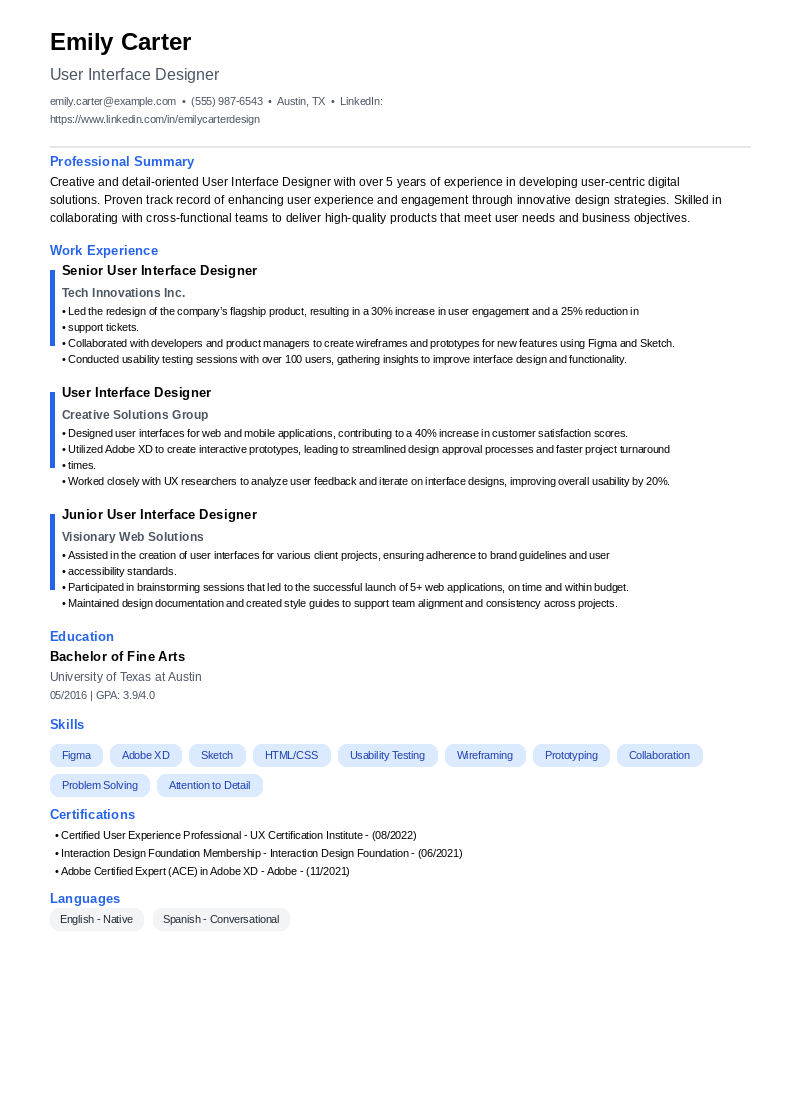 Emily Carter

User Interface Designer

emily.carter@example.com • (555) 987-6543 • Austin, TX • LinkedIn: https://www.linkedin.com/in/emilycarterdesign

Professional Summary

Creative and detail-oriented User Interface Designer with over 5 years of experience in developing user-centric digital solutions. Proven track record of enhancing user experience and engagement through innovative design strategies. Skilled in collaborating with cross-functional teams to deliver high-quality products that meet user needs and business objectives.

Work Experience

Senior User Interface Designer

Tech Innovations Inc.

• Led the redesign of the company's flagship product, resulting in a 30% increase in user engagement and a 25% reduction in
• support tickets.
• Collaborated with developers and product managers to create wireframes and prototypes for new features using Figma and Sketch.
• Conducted usability testing sessions with over 100 users, gathering insights to improve interface design and functionality.

User Interface Designer

Creative Solutions Group

• Designed user interfaces for web and mobile applications, contributing to a 40% increase in customer satisfaction scores.
• Utilized Adobe XD to create interactive prototypes, leading to streamlined design approval processes and faster project turnaround
• times.
• Worked closely with UX researchers to analyze user feedback and iterate on interface designs, improving overall usability by 20%.

Junior User Interface Designer

Visionary Web Solutions

• Assisted in the creation of user interfaces for various client projects, ensuring adherence to brand guidelines and user
• accessibility standards.
• Participated in brainstorming sessions that led to the successful launch of 5+ web applications, on time and within budget.
• Maintained design documentation and created style guides to support team alignment and consistency across projects.

Education

Bachelor of Fine Arts

University of Texas at Austin

05/2016 | GPA: 3.9/4.0

Skills

Figma Adobe XD Sketch HTML/CSS Usability Testing Wireframing Prototyping Collaboration Problem Solving Attention to Detail

Certifications

• Certified User Experience Professional - UX Certification Institute - (08/2022)
• Interaction Design Foundation Membership - Interaction Design Foundation - (06/2021)
• Adobe Certified Expert (ACE) in Adobe XD - Adobe - (11/2021)

Languages

English - Native Spanish - Conversational